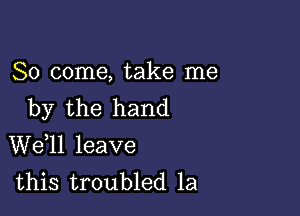 So come, take me
by the hand
We'll leave
this troubled la